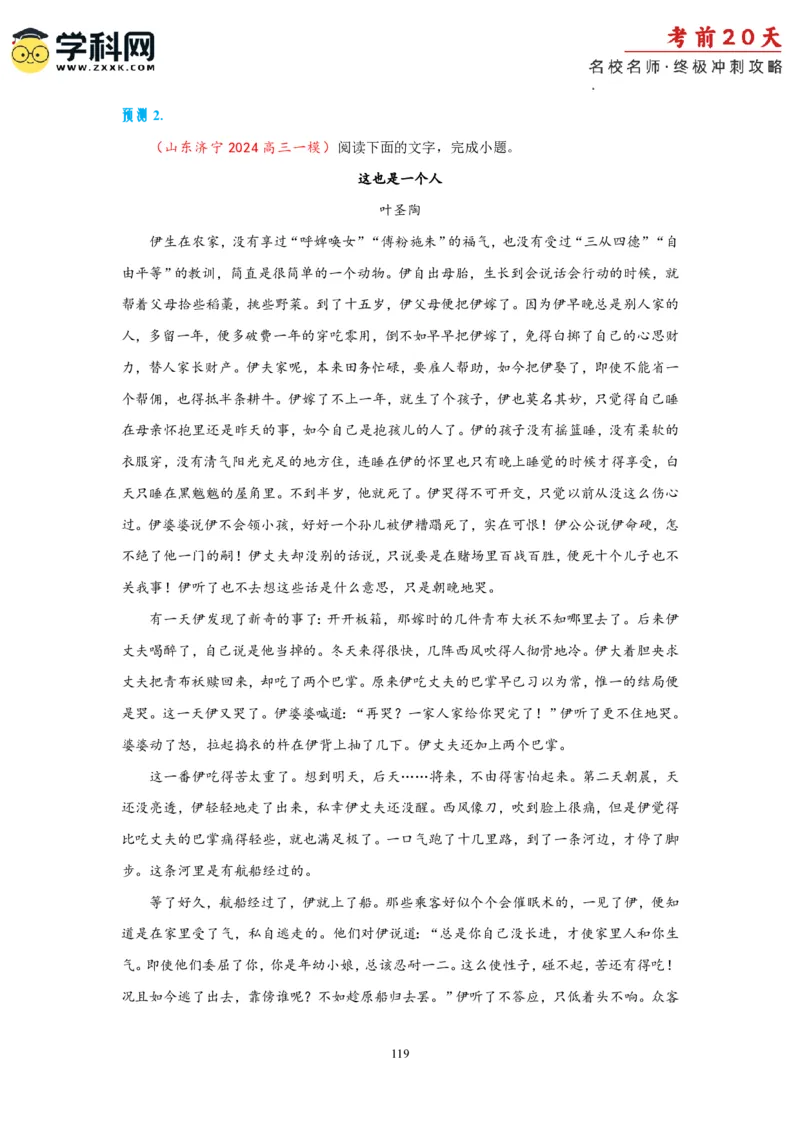 学科网
WWW.ZXXK.COM

考前20天
名校名师·终极冲刺攻略

预测 2.

（山东济宁 2024 高三一模）阅读下面的文字，完成小题。

这也是一个人

叶圣陶

伊生在农家，没有享过“呼婢唤女”“傅粉施朱”的福气，也没有受过“三从四德”“自由平等”的教训，简直是很简单的一个动物。伊自出母胎，生长到会说话会行动的时候，就帮着父母拾些稻藁，挑些野菜。到了十五岁，伊父母便把伊嫁了。因为伊早晚总是别人家的人，多留一年，便多破费一年的穿吃零用，倒不如早早把伊嫁了，免得白掷了自己的心思财力，替人家长财产。伊夫家呢，本来田务忙碌，要雇人帮助，如今把伊娶了，即使不能省一个帮佣，也得抵半条耕牛。伊嫁了不上一年，就生了个孩子，伊也莫名其妙，只觉得自己睡在母亲怀抱里还是昨天的事，如今自己是抱孩儿的人了。伊的孩子没有摇篮睡，没有柔软的衣服穿，没有清气阳光充足的地方住，连睡在伊的怀里也只有晚上睡觉的时候才得享受，白天只睡在黑魆魆的屋角里。不到半岁，他就死了。伊哭得不可开交，只觉以前从没这么伤心过。伊婆婆说伊不会领小孩，好好一个孙儿被伊糟蹋死了，实在可恨！伊公公说伊命硬，怎不绝了他一门的嗣！伊丈夫却没别的话说，只说要是在赌场里百战百胜，便死十个儿子也不关我事！伊听了也不去想这些话是什么意思，只是朝晚地哭。

有一天伊发现了新奇的事了：开开板箱，那嫁时的几件青布大袄不知哪里去了。后来伊丈夫喝醉了，自己说是他当掉的。冬天来得很快，几阵西风吹得人彻骨地冷。伊大着胆央求丈夫把青布袄赎回来，却吃了两个巴掌。原来伊吃丈夫的巴掌早已习以为常，惟一的结局便是哭。这一天伊又哭了。伊婆婆喊道：“再哭？一家人家给你哭完了！”伊听了更不住地哭。婆婆动了怒，拉起捣衣的杵在伊背上抽了几下。伊丈夫还加上两个巴掌。

这一番伊吃得苦太重了。想到明天，后天……将来，不由得害怕起来。第二天朝晨，天还没亮透，伊轻轻地走了出来，私幸伊丈夫还没醒。西风像刀，吹到脸上很痛，但是伊觉得比吃丈夫的巴掌痛得轻些，就也满足极了。一口气跑了十几里路，到了一条河边，才停了脚步。这条河里是有航船经过的。

等了好久，航船经过了，伊就上了船。那些乘客好似个个会催眠术的，一见了伊，便知道是在家里受了气，私自逃走的。他们对伊说道：“总是你自己没长进，才使家里人和你生气。即使他们委屈了你，你是年幼小娘，总该忍耐一二。这么使性子，碰不起，苦还有得吃！况且如今逃了出去，靠傍谁呢？不如趁原船归去罢。”伊听了不答应，只低着头不响。众客

119